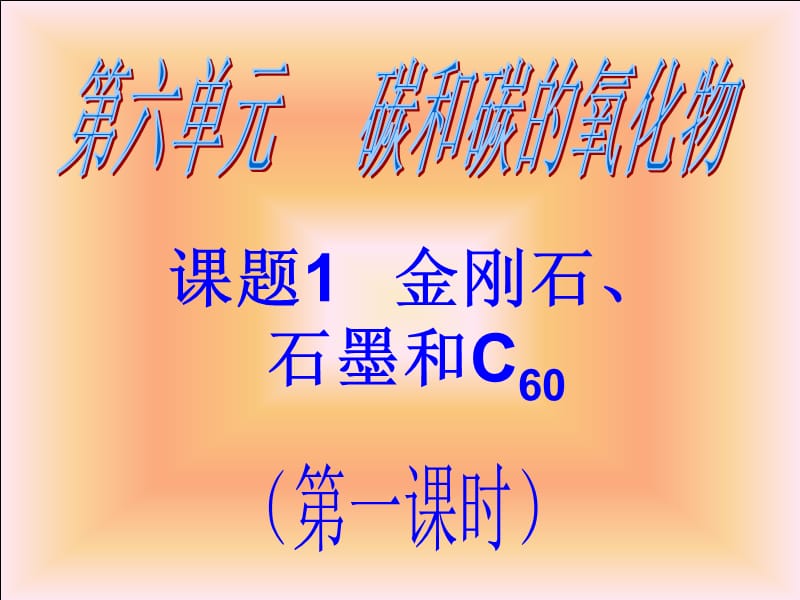 第六单元　碳和碳的氧化物

课题1　金刚石、石墨和$C_{60}$

（第一课时）